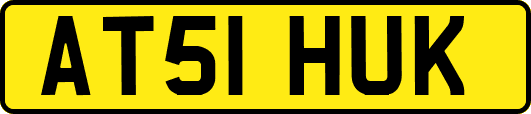 AT51 HUK